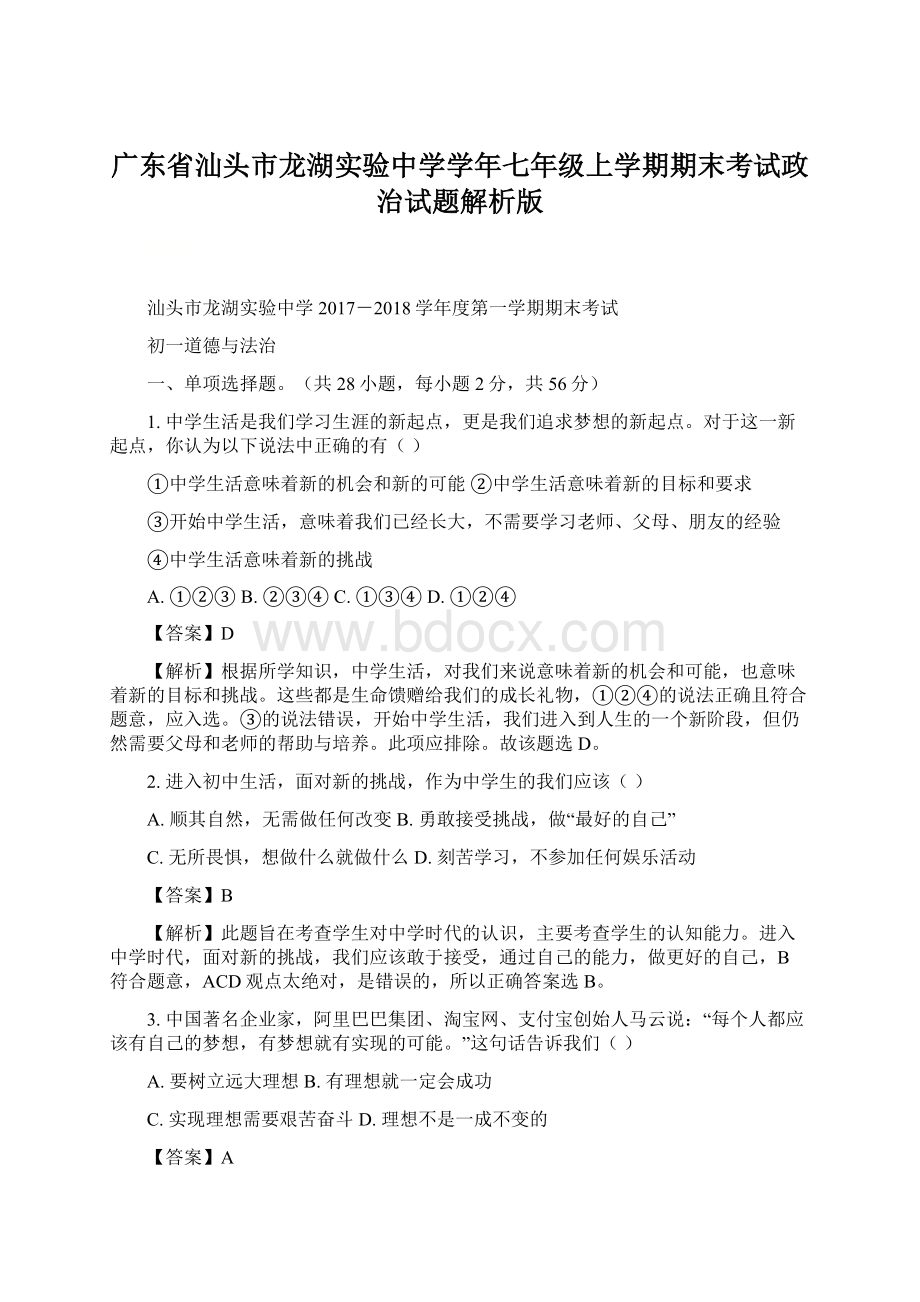 广东省汕头市龙湖实验中学学年七年级上学期期末考试政治试题解析版

汕头市龙湖实验中学 2017－2018 学年度第一学期期末考试

初一道德与法治

一、单项选择题。（共 28 小题，每小题 2 分，共 56 分）

1. 中学生活是我们学习生涯的新起点，更是我们追求梦想的新起点。对于这一新起点，你认为以下说法中正确的有（ ）

①中学生活意味着新的机会和新的可能 ②中学生活意味着新的目标和要求

③开始中学生活，意味着我们已经长大，不需要学习老师、父母、朋友的经验

④中学生活意味着新的挑战

A. ①②③ B. ②③④ C. ①③④ D. ①②④

【答案】D

www.bdocx.com

【解析】根据所学知识，中学生活，对我们来说意味着新的机会和可能，也意味着新的目标和挑战。这些都是生命馈赠给我们的成长礼物，①②④的说法正确且符合题意，应入选。③的说法错误，开始中学生活，我们进入到人生的一个新阶段，但仍然需要父母和老师的帮助与培养。此项应排除。故该题选 D。

2. 进入初中生活，面对新的挑战，作为中学生的我们应该（ ）

A. 顺其自然，无需做任何改变 B. 勇敢接受挑战，做“最好的自己”

C. 无所畏惧，想做什么就做什么 D. 刻苦学习，不参加任何娱乐活动

【答案】B

【解析】此题旨在考查学生对中学时代的认识，主要考查学生的认知能力。进入中学时代，面对新的挑战，我们应该敢于接受，通过自己的能力，做更好的自己，B 符合题意，ACD 观点太绝对，是错误的，所以正确答案选 B。

3. 中国著名企业家，阿里巴巴集团、淘宝网、支付宝创始人马云说：“每个人都应该有自己的梦想，有梦想就有实现的可能。”这句话告诉我们（ ）

A. 要树立远大理想 B. 有理想就一定会成功

C. 实现理想需要艰苦奋斗 D. 理想不是一成不变的

【答案】A